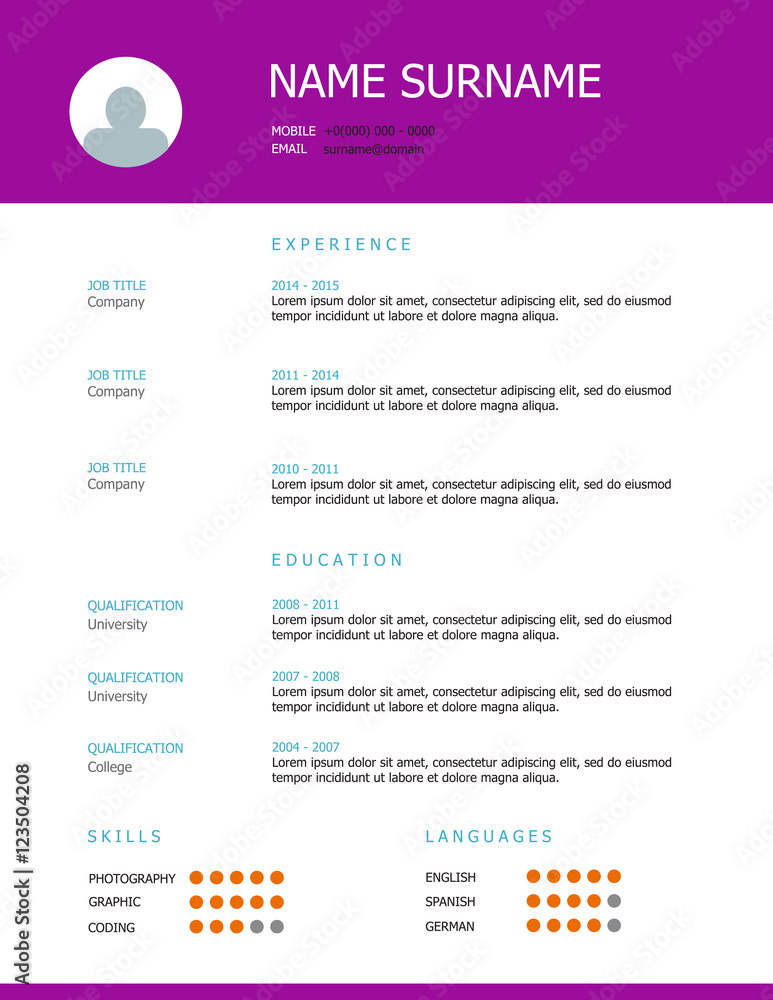 NAME SURNAME

MOBILE +0(000) 000 - 0000
EMAIL surname@domain

EXPERIENCE

JOB TITLE
Company

2014 - 2015
Lorem ipsum dolor sit amet, consectetur adipiscing elit, sed do eiusmod tempor incididunt ut labore et dolore magna aliqua.

JOB TITLE
Company

2011 - 2014
Lorem ipsum dolor sit amet, consectetur adipiscing elit, sed do eiusmod tempor incididunt ut labore et dolore magna aliqua.

JOB TITLE
Company

2010 - 2011
Lorem ipsum dolor sit amet, consectetur adipiscing elit, sed do eiusmod tempor incididunt ut labore et dolore magna aliqua.

EDUCATION

QUALIFICATION
University

2008 - 2011
Lorem ipsum dolor sit amet, consectetur adipiscing elit, sed do eiusmod tempor incididunt ut labore et dolore magna aliqua.

QUALIFICATION
University

2007 - 2008
Lorem ipsum dolor sit amet, consectetur adipiscing elit, sed do eiusmod tempor incididunt ut labore et dolore magna aliqua.

QUALIFICATION
College

2004 - 2007
Lorem ipsum dolor sit amet, consectetur adipiscing elit, sed do eiusmod tempor incididunt ut labore et dolore magna aliqua.

SKILLS

PHOTOGRAPHY
GRAPHIC
CODING

LANGUAGES

ENGLISH
SPANISH
GERMAN

Adobe Stock | #123504208